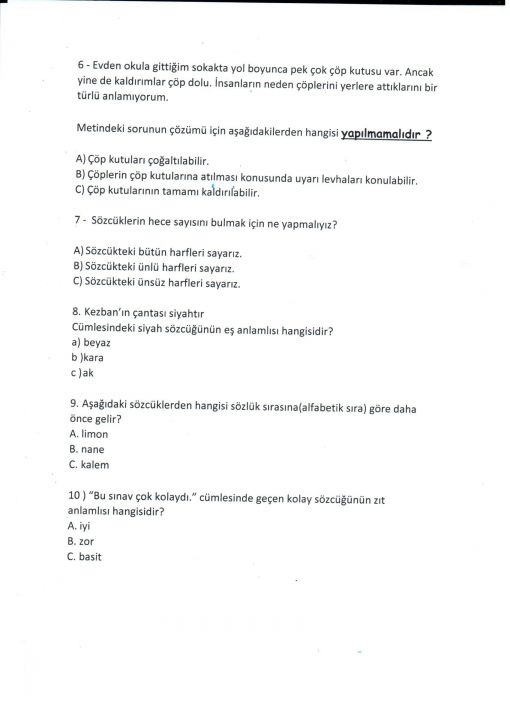 6 - Evden okula gittiğim sokakta yol boyunca pek çok çöp kutusu var. Ancak yine de kaldırımlar çöp dolu. İnsanların neden çöplerini yerlere attıklarını bir türlü anlamıyorum.

Metindeki sorunun çözümü için aşağıdakilerden hangisi yapılmamalıdır ?

A) Çöp kutuları çoğaltılabilir.
B) Çöplerin çöp kutularına atılması konusunda uyarı levhaları konulabilir.
C) Çöp kutularının tamamı kaldırılabilir.

7 - Sözcüklerin hece sayısını bulmak için ne yapmalıyız?

A) Sözcükteki bütün harfleri sayarız.
B) Sözcükteki ünlü harfleri sayarız.
C) Sözcükteki ünsüz harfleri sayarız.

8. Kezban'ın çantası siyahtır
Cümlesindeki siyah sözcüğünün eş anlamlısı hangisidir?
a) beyaz
b )kara
c )ak

9. Aşağıdaki sözcüklerden hangisi sözlük sırasına(alfabetik sıra) göre daha önce gelir?
A. limon
B. nane
C. kalem

10 ) "Bu sınav çok kolaydı." cümlesinde geçen kolay sözcüğünün zıt anlamlısı hangisidir?
A. iyi
B. zor
C. basit